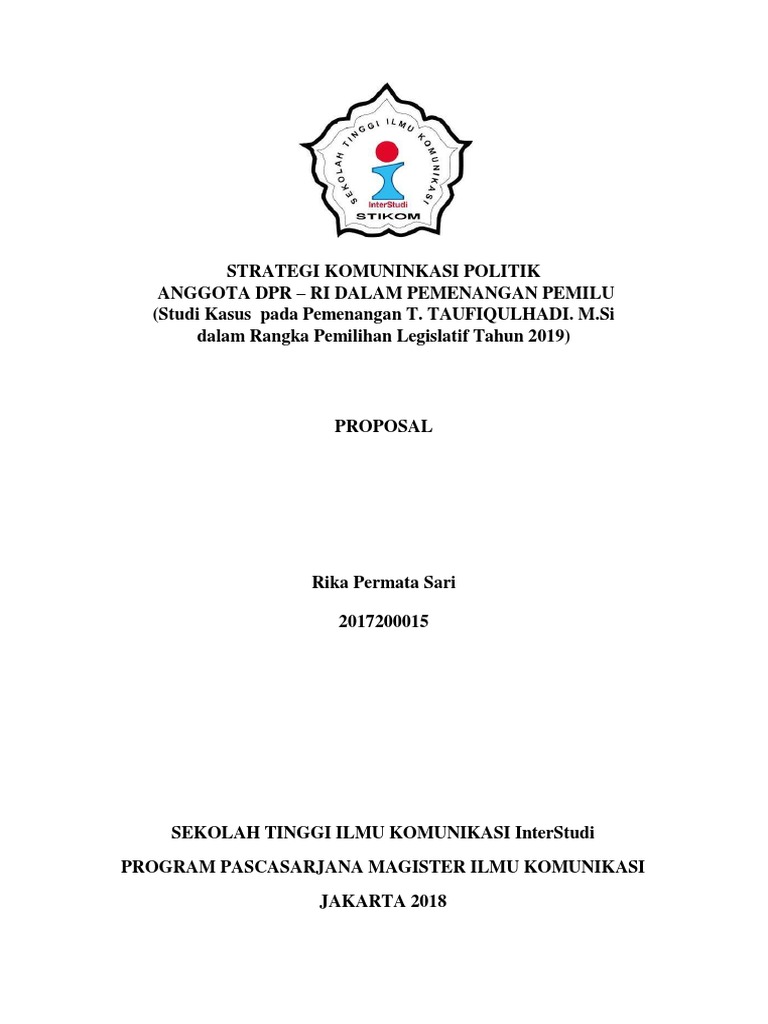 SEKOLAH TINGGI ILMU KOMUNIKASI
InterStudi
STIKOM

STRATEGI KOMUNINKASI POLITIK
ANGGOTA DPR – RI DALAM PEMENANGAN PEMILU
(Studi Kasus pada Pemenangan T. TAUFIQULHADI. M.Si dalam Rangka Pemilihan Legislatif Tahun 2019)

PROPOSAL

Rika Permata Sari
2017200015

SEKOLAH TINGGI ILMU KOMUNIKASI InterStudi
PROGRAM PASCASARJANA MAGISTER ILMU KOMUNIKASI
JAKARTA 2018